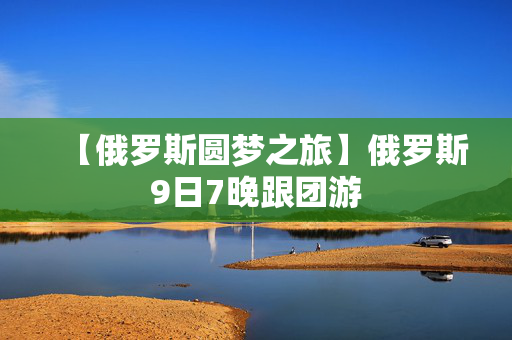 【俄罗斯圆梦之旅】俄罗斯9日7晚跟团游